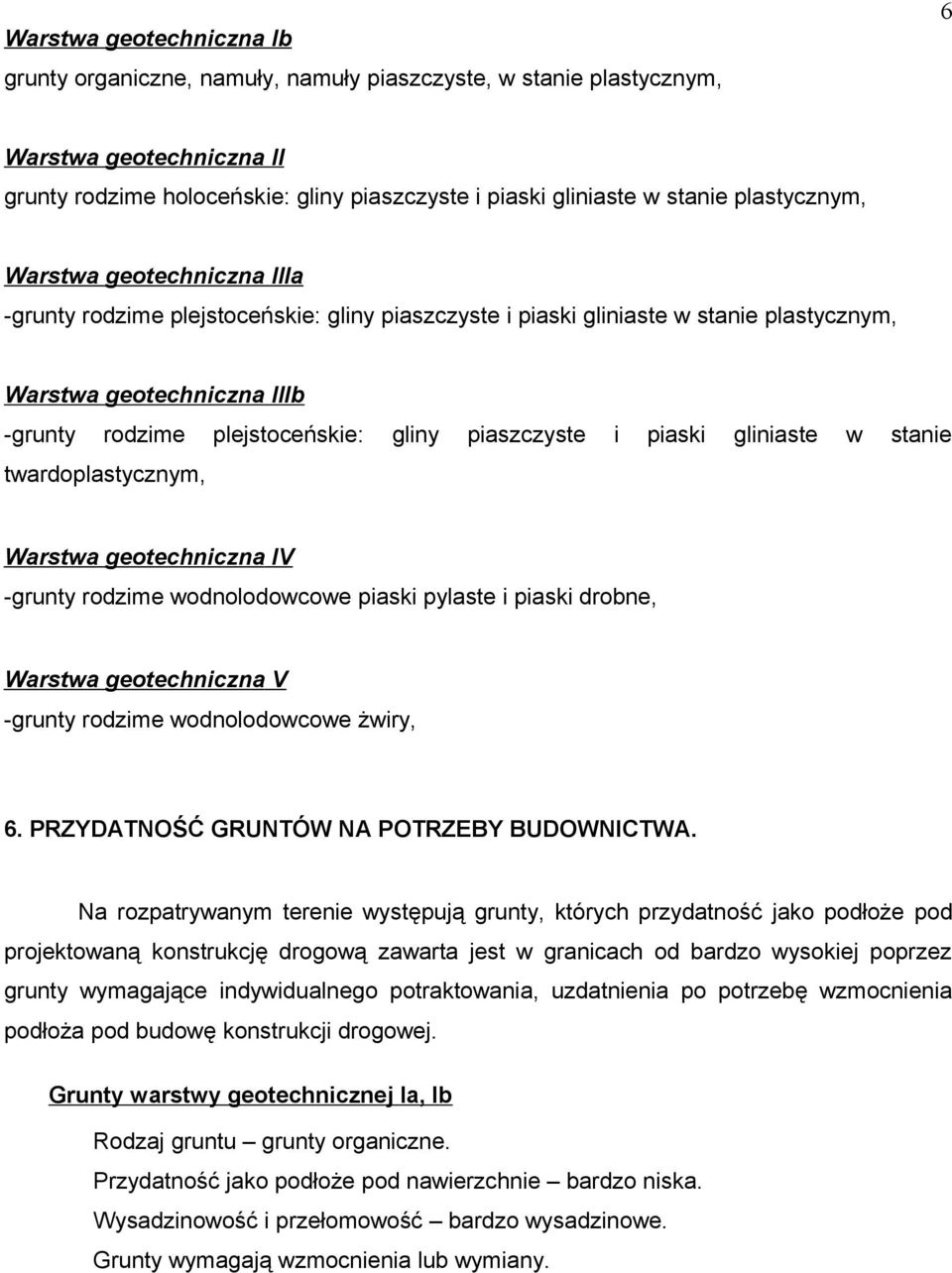 6

Warstwa geotechniczna Ib
grunty organiczne, namuły, namuły piaszczyste, w stanie plastycznym,

Warstwa geotechniczna II
grunty rodzime holoceńskie: gliny piaszczyste i piaski gliniaste w stanie plastycznym,

Warstwa geotechniczna IIIa
-grunty rodzime plejstoceńskie: gliny piaszczyste i piaski gliniaste w stanie plastycznym,

Warstwa geotechniczna IIIb
-grunty rodzime plejstoceńskie: gliny piaszczyste i piaski gliniaste w stanie twardoplastycznym,

Warstwa geotechniczna IV
-grunty rodzime wodnolodowcowe piaski pylaste i piaski drobne,

Warstwa geotechniczna V
-grunty rodzime wodnolodowcowe żwiry,

6. PRZYDATNOŚĆ GRUNTÓW NA POTRZEBY BUDOWNICTWA.

Na rozpatrywanym terenie występują grunty, których przydatność jako podłoże pod projektowaną konstrukcję drogową zawarta jest w granicach od bardzo wysokiej poprzez grunty wymagające indywidualnego potraktowania, uzdatnienia po potrzebę wzmocnienia podłoża pod budowę konstrukcji drogowej.

Grunty warstwy geotechnicznej Ia, Ib

Rodzaj gruntu – grunty organiczne.
Przydatność jako podłoże pod nawierzchnie – bardzo niska.
Wysadzinowość i przełomowość – bardzo wysadzinowe.
Grunty wymagają wzmocnienia lub wymiany.